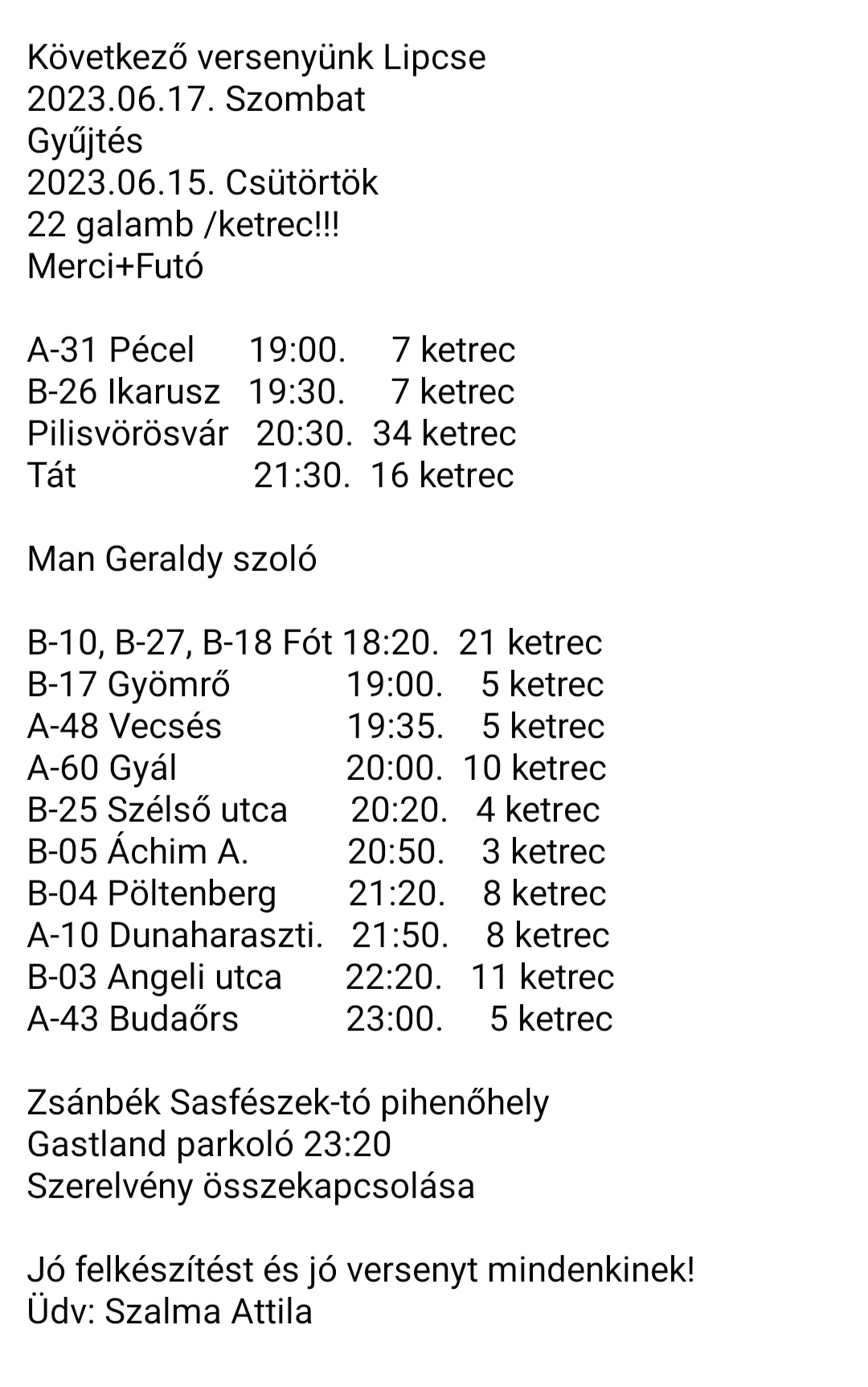 Következő versenyünk Lipcse
2023.06.17. Szombat
Gyűjtés
2023.06.15. Csütörtök
22 galamb /ketrec!!!
Merci+Futó

A-31 Pécel 19:00. 7 ketrec
B-26 Ikarusz 19:30. 7 ketrec
Pilisvörösvár 20:30. 34 ketrec
Tát 21:30. 16 ketrec

Man Geraldy szoló

B-10, B-27, B-18 Fót 18:20. 21 ketrec
B-17 Gyömrő 19:00. 5 ketrec
A-48 Vecsés 19:35. 5 ketrec
A-60 Gyál 20:00. 10 ketrec
B-25 Szélső utca 20:20. 4 ketrec
B-05 Áchim A. 20:50. 3 ketrec
B-04 Pöltenberg 21:20. 8 ketrec
A-10 Dunaharaszti. 21:50. 8 ketrec
B-03 Angeli utca 22:20. 11 ketrec
A-43 Budaőrs 23:00. 5 ketrec

Zsánbék Sasfészek-tó pihenőhely
Gastland parkoló 23:20
Szerelvény összekapcsolása

Jó felkészítést és jó versenyt mindenkinek!
Üdv: Szalma Attila